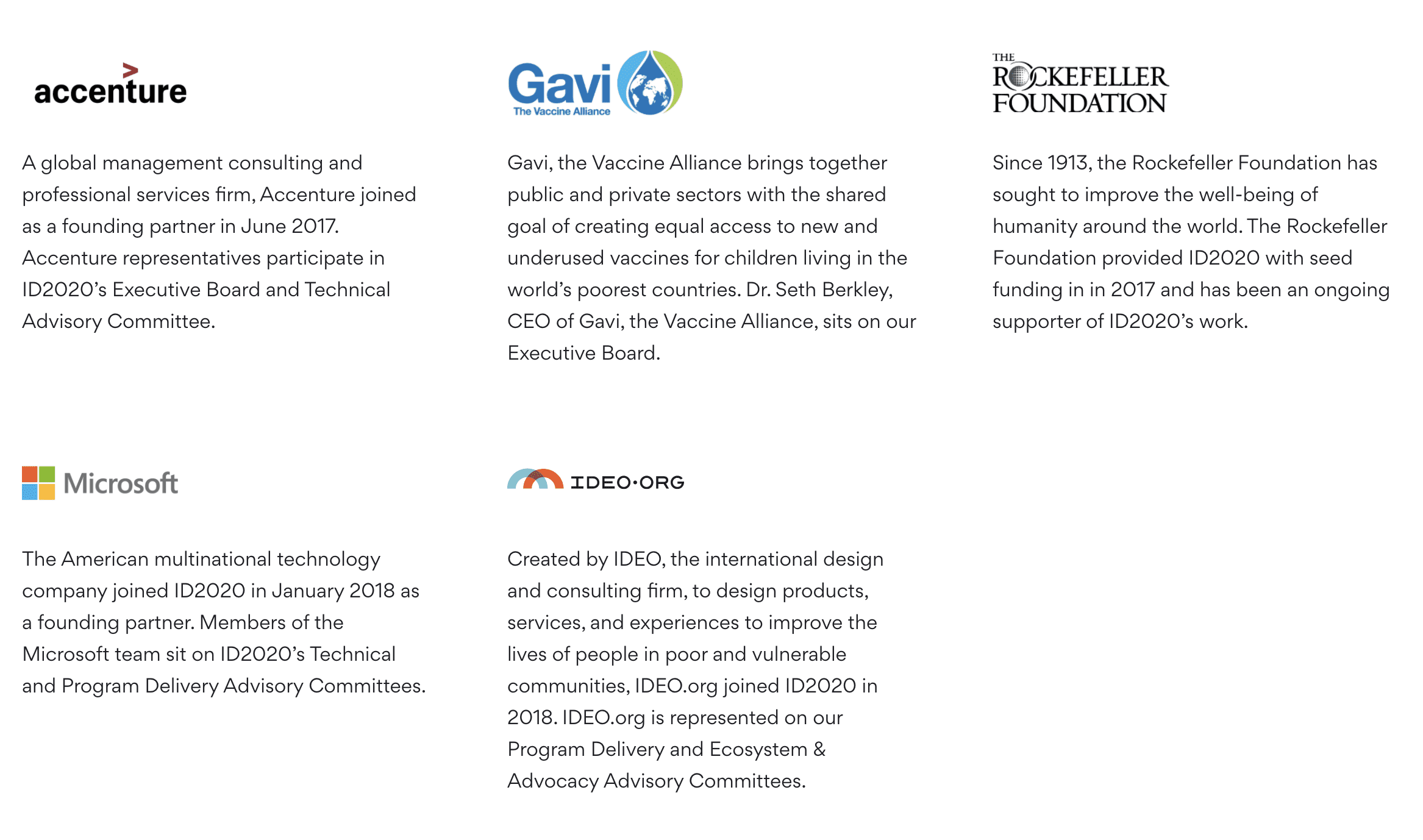 accenture

A global management consulting and professional services firm, Accenture joined as a founding partner in June 2017. Accenture representatives participate in ID2020's Executive Board and Technical Advisory Committee.

Gavi
The Vaccine Alliance

Gavi, the Vaccine Alliance brings together public and private sectors with the shared goal of creating equal access to new and underused vaccines for children living in the world's poorest countries. Dr. Seth Berkley, CEO of Gavi, the Vaccine Alliance, sits on our Executive Board.

THE ROCKEFELLER FOUNDATION

Since 1913, the Rockefeller Foundation has sought to improve the well-being of humanity around the world. The Rockefeller Foundation provided ID2020 with seed funding in in 2017 and has been an ongoing supporter of ID2020's work.

Microsoft

The American multinational technology company joined ID2020 in January 2018 as a founding partner. Members of the Microsoft team sit on ID2020's Technical and Program Delivery Advisory Committees.

IDEO·ORG

Created by IDEO, the international design and consulting firm, to design products, services, and experiences to improve the lives of people in poor and vulnerable communities, IDEO.org joined ID2020 in 2018. IDEO.org is represented on our Program Delivery and Ecosystem & Advocacy Advisory Committees.